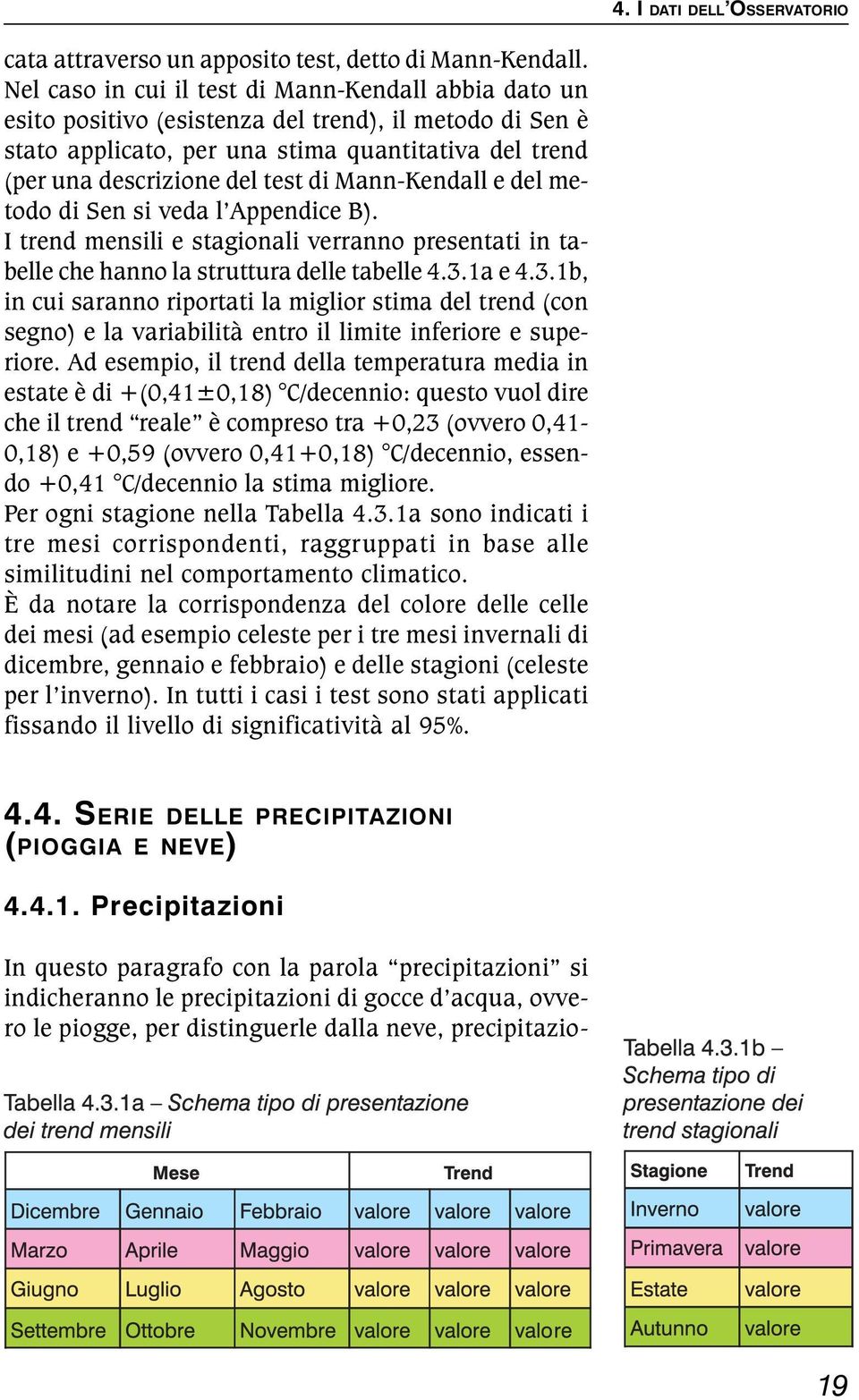 4. I DATI DELL'OSSERVATORIO

cata attraverso un apposito test, detto di Mann-Kendall. Nel caso in cui il test di Mann-Kendall abbia dato un esito positivo (esistenza del trend), il metodo di Sen è stato applicato, per una stima quantitativa del trend (per una descrizione del test di Mann-Kendall e del metodo di Sen si veda l'Appendice B).
I trend mensili e stagionali verranno presentati in tabelle che hanno la struttura delle tabelle 4.3.1a e 4.3.1b, in cui saranno riportati la miglior stima del trend (con segno) e la variabilità entro il limite inferiore e superiore. Ad esempio, il trend della temperatura media in estate è di +(0,41±0,18) °C/decennio: questo vuol dire che il trend "reale" è compreso tra +0,23 (ovvero 0,41-0,18) e +0,59 (ovvero 0,41+0,18) °C/decennio, essendo +0,41 °C/decennio la stima migliore.
Per ogni stagione nella Tabella 4.3.1a sono indicati i tre mesi corrispondenti, raggruppati in base alle similitudini nel comportamento climatico.
È da notare la corrispondenza del colore delle celle dei mesi (ad esempio celeste per i tre mesi invernali di dicembre, gennaio e febbraio) e delle stagioni (celeste per l'inverno). In tutti i casi i test sono stati applicati fissando il livello di significatività al 95%.

4.4. SERIE DELLE PRECIPITAZIONI (PIOGGIA E NEVE)

4.4.1. Precipitazioni

In questo paragrafo con la parola "precipitazioni" si indicheranno le precipitazioni di gocce d'acqua, ovvero le piogge, per distinguerle dalla neve, precipitazio-

Tabella 4.3.1a – Schema tipo di presentazione dei trend mensili

| Mese | | | Trend | | |
|---|---|---|---|---|---|
| Dicembre | Gennaio | Febbraio | valore | valore | valore |
| Marzo | Aprile | Maggio | valore | valore | valore |
| Giugno | Luglio | Agosto | valore | valore | valore |
| Settembre | Ottobre | Novembre | valore | valore | valore |

Tabella 4.3.1b – Schema tipo di presentazione dei trend stagionali

| Stagione | Trend |
|---|---|
| Inverno | valore |
| Primavera | valore |
| Estate | valore |
| Autunno | valore |

19